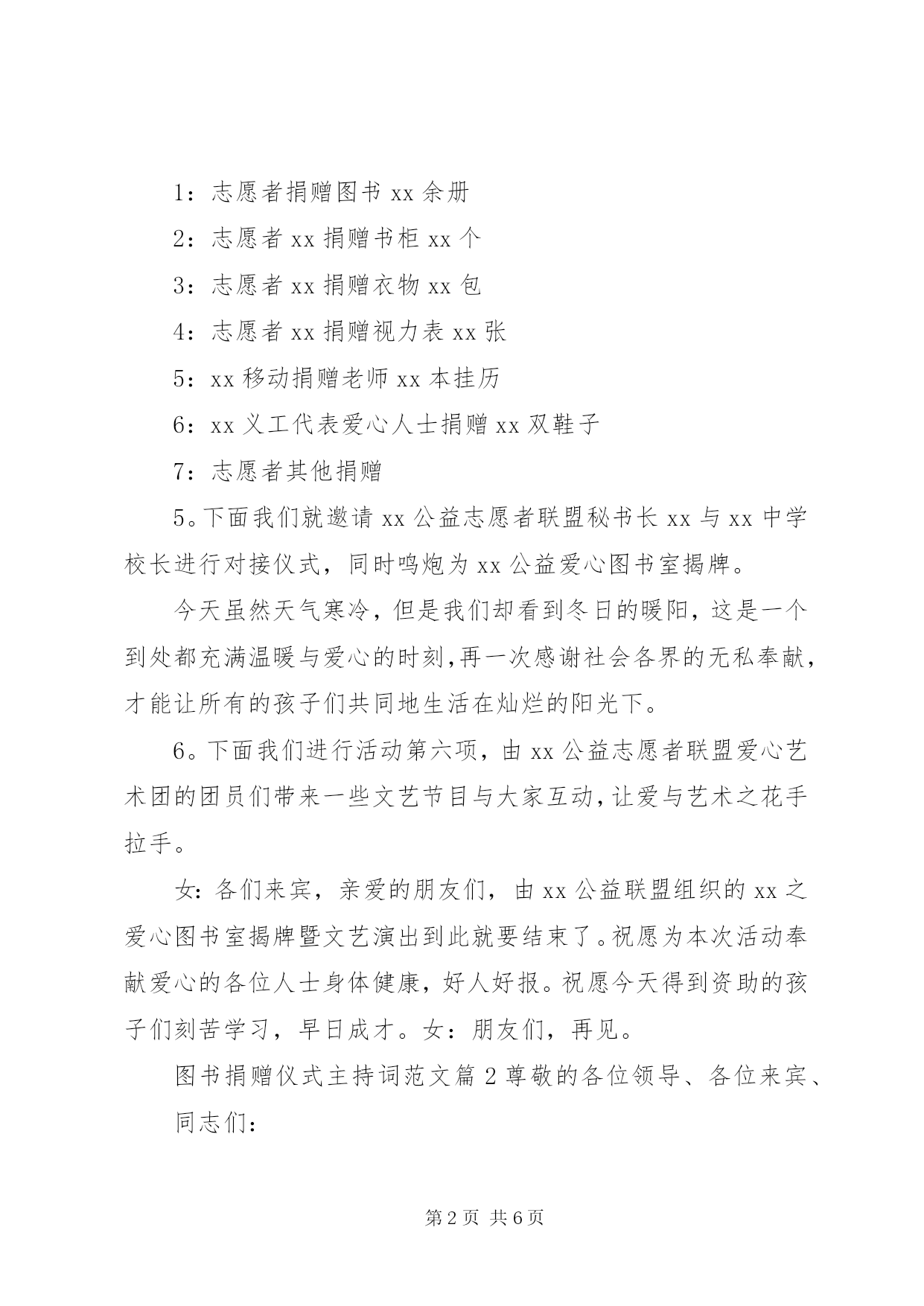 1：志愿者捐赠图书 xx 余册

2：志愿者 xx 捐赠书柜 xx 个

3：志愿者 xx 捐赠衣物 xx 包

4：志愿者 xx 捐赠视力表 xx 张

5：xx 移动捐赠老师 xx 本挂历

6：xx 义工代表爱心人士捐赠 xx 双鞋子

7：志愿者其他捐赠

5。下面我们就邀请 xx 公益志愿者联盟秘书长 xx 与 xx 中学校长进行对接仪式，同时鸣炮为 xx 公益爱心图书室揭牌。

今天虽然天气寒冷，但是我们却看到冬日的暖阳，这是一个到处都充满温暖与爱心的时刻,再一次感谢社会各界的无私奉献，才能让所有的孩子们共同地生活在灿烂的阳光下。

6。下面我们进行活动第六项，由 xx 公益志愿者联盟爱心艺术团的团员们带来一些文艺节目与大家互动，让爱与艺术之花手拉手。

女：各们来宾，亲爱的朋友们，由 xx 公益联盟组织的 xx 之爱心图书室揭牌暨文艺演出到此就要结束了。祝愿为本次活动奉献爱心的各位人士身体健康，好人好报。祝愿今天得到资助的孩子们刻苦学习，早日成才。女：朋友们，再见。

图书捐赠仪式主持词范文篇 2 尊敬的各位领导、各位来宾、

同志们：

第 2 页 共 6 页